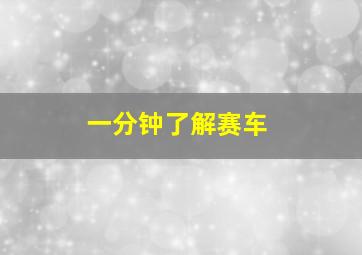 一分钟了解赛车